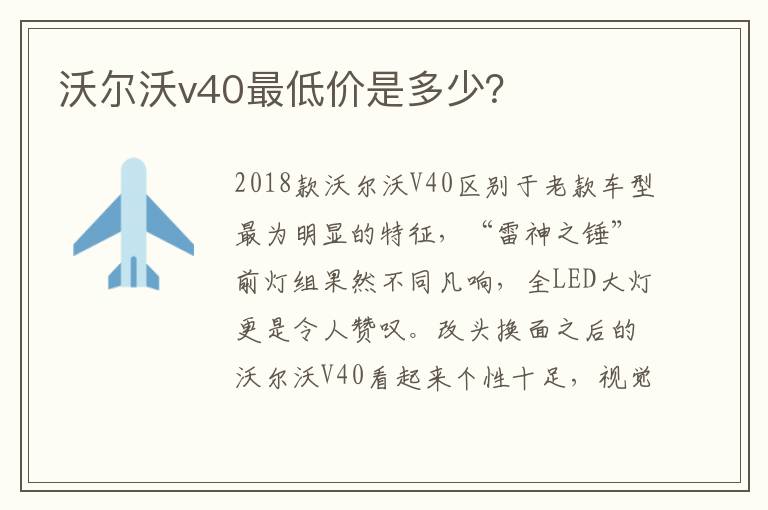 沃尔沃v40最低价是多少?

2018款沃尔沃V40区别于老款车型最为明显的特征，“雷神之锤”前灯组果然不同凡响，全LED大灯更是令人赞叹。改头换面之后的沃尔沃V40看起来个性十足，视觉